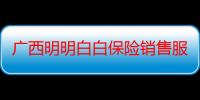 广西明明白白保险销售服